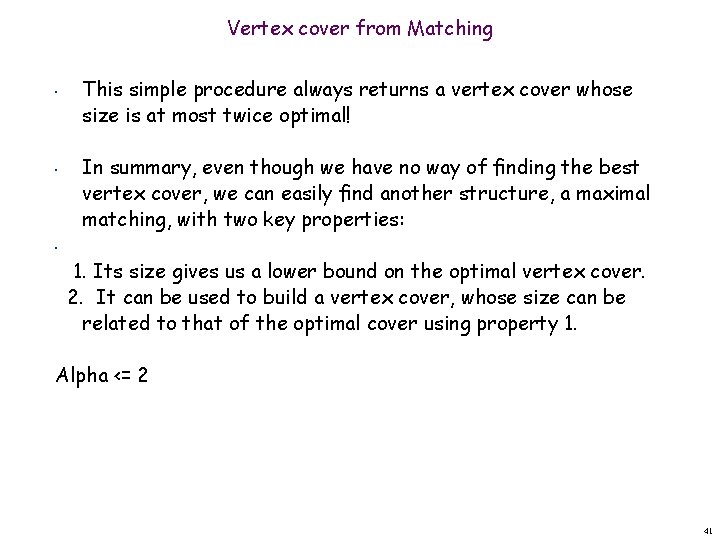 Vertex cover from Matching

• This simple procedure always returns a vertex cover whose size is at most twice optimal!

• In summary, even though we have no way of finding the best vertex cover, we can easily find another structure, a maximal matching, with two key properties:

•

1. Its size gives us a lower bound on the optimal vertex cover.
2. It can be used to build a vertex cover, whose size can be related to that of the optimal cover using property 1.

Alpha <= 2

41